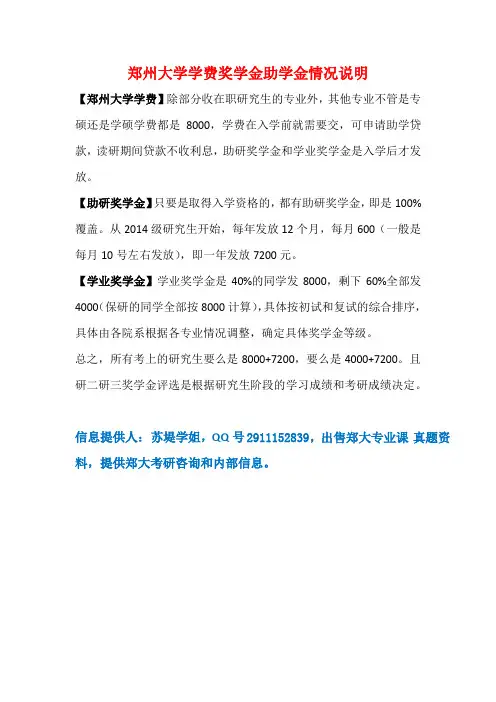 郑州大学学费奖学金助学金情况说明

【郑州大学学费】除部分收在职研究生的专业外，其他专业不管是专硕还是学硕学费都是 8000，学费在入学前就需要交，可申请助学贷款，读研期间贷款不收利息，助研奖学金和学业奖学金是入学后才发放。

【助研奖学金】只要是取得入学资格的，都有助研奖学金，即是 100%覆盖。从 2014 级研究生开始，每年发放 12 个月，每月 600（一般是每月 10 号左右发放），即一年发放 7200 元。

【学业奖学金】学业奖学金是 40%的同学发 8000，剩下 60%全部发 4000（保研的同学全部按 8000 计算），具体按初试和复试的综合排序，具体由各院系根据各专业情况调整，确定具体奖学金等级。

总之，所有考上的研究生要么是 8000+7200，要么是 4000+7200。且研二研三奖学金评选是根据研究生阶段的学习成绩和考研成绩决定。

信息提供人：苏堤学姐，QQ 号 2911152839，出售郑大专业课 真题资料，提供郑大考研咨询和内部信息。